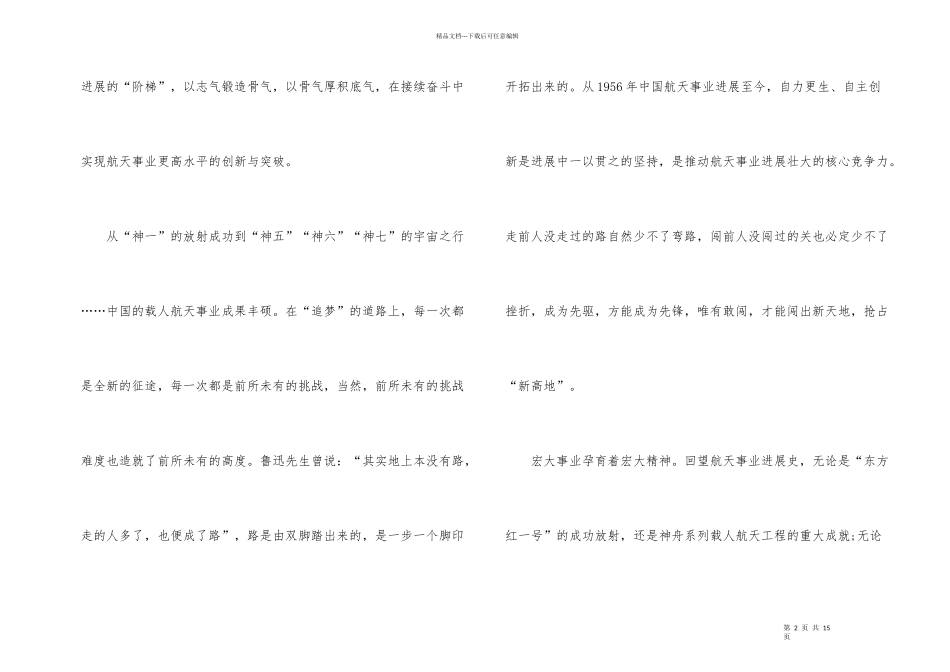 精品文档---下载后可任意编辑

进展的“阶梯”，以志气锻造骨气，以骨气厚积底气，在接续奋斗中实现航天事业更高水平的创新与突破。

从“神一”的放射成功到“神五”“神六”“神七”的宇宙之行……中国的载人航天事业成果丰硕。在“追梦”的道路上，每一次都是全新的征途，每一次都是前所未有的挑战，当然，前所未有的挑战难度也造就了前所未有的高度。鲁迅先生曾说：“其实地上本没有路，走的人多了，也便成了路”，路是由双脚踏出来的，是一步一个脚印开拓出来的。从1956年中国航天事业进展至今，自力更生、自主创新是进展中一以贯之的坚持，是推动航天事业进展壮大的核心竞争力。走前人没走过的路自然少不了弯路，闯前人没闯过的关也必定少不了挫折，成为先驱，方能成为先锋，唯有敢闯，才能闯出新天地，抢占“新高地”。

宏大事业孕育着宏大精神。回望航天事业进展史，无论是“东方红一号”的成功放射，还是神舟系列载人航天工程的重大成就;无论

第 2 页 共 15 页